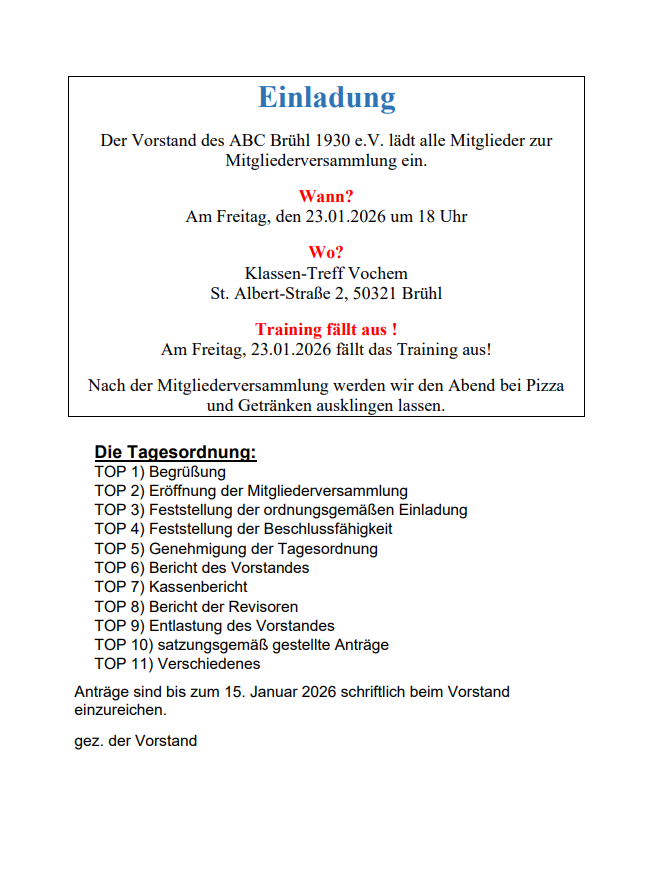 Einladung

Der Vorstand des ABC Brühl 1930 e.V. lädt alle Mitglieder zur Mitgliederversammlung ein.

Wann?
Am Freitag, den 23.01.2026 um 18 Uhr

Wo?
Klassen-Treff Vochem
St. Albert-Straße 2, 50321 Brühl

Training fällt aus !
Am Freitag, 23.01.2026 fällt das Training aus!

Nach der Mitgliederversammlung werden wir den Abend bei Pizza und Getränken ausklingen lassen.

Die Tagesordnung:
TOP 1) Begrüßung
TOP 2) Eröffnung der Mitgliederversammlung
TOP 3) Feststellung der ordnungsgemäßen Einladung
TOP 4) Feststellung der Beschlussfähigkeit
TOP 5) Genehmigung der Tagesordnung
TOP 6) Bericht des Vorstandes
TOP 7) Kassenbericht
TOP 8) Bericht der Revisoren
TOP 9) Entlastung des Vorstandes
TOP 10) satzungsgemäß gestellte Anträge
TOP 11) Verschiedenes

Anträge sind bis zum 15. Januar 2026 schriftlich beim Vorstand einzureichen.

gez. der Vorstand